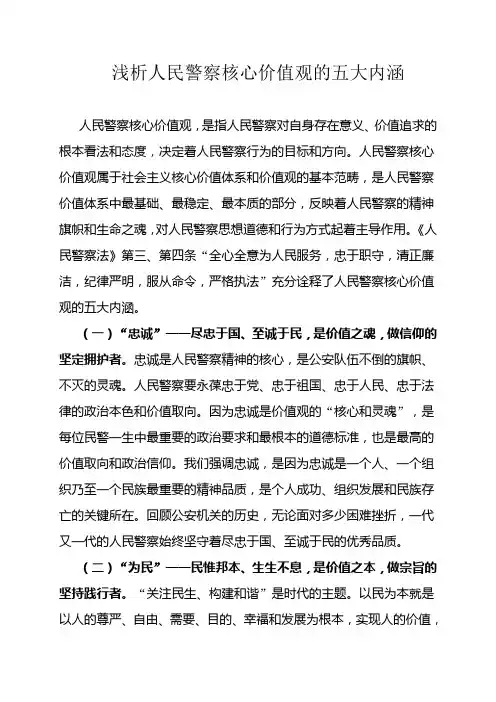 浅析人民警察核心价值观的五大内涵

人民警察核心价值观，是指人民警察对自身存在意义、价值追求的根本看法和态度，决定着人民警察行为的目标和方向。人民警察核心价值观属于社会主义核心价值体系和价值观的基本范畴，是人民警察价值体系中最基础、最稳定、最本质的部分，反映着人民警察的精神旗帜和生命之魂，对人民警察思想道德和行为方式起着主导作用。《人民警察法》第三、第四条“全心全意为人民服务，忠于职守，清正廉洁，纪律严明，服从命令，严格执法”充分诠释了人民警察核心价值观的五大内涵。

（一）“忠诚”——尽忠于国、至诚于民，是价值之魂，做信仰的坚定拥护者。忠诚是人民警察精神的核心，是公安队伍不倒的旗帜、不灭的灵魂。人民警察要永葆忠于党、忠于祖国、忠于人民、忠于法律的政治本色和价值取向。因为忠诚是价值观的“核心和灵魂”，是每位民警一生中最重要的政治要求和最根本的道德标准，也是最高的价值取向和政治信仰。我们强调忠诚，是因为忠诚是一个人、一个组织乃至一个民族最重要的精神品质，是个人成功、组织发展和民族存亡的关键所在。回顾公安机关的历史，无论面对多少困难挫折，一代又一代的人民警察始终坚守着尽忠于国、至诚于民的优秀品质。

（二）“为民”——民惟邦本、生生不息，是价值之本，做宗旨的坚持践行者。“关注民生、构建和谐”是时代的主题。以民为本就是以人的尊严、自由、需要、目的、幸福和发展为根本，实现人的价值，